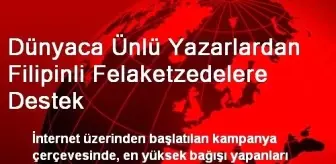 Dünyaca Ünlü Yazarlardan Filipinli Felaketzedelere Destek

İnternet üzerinden başlatılan kampanya çerçevesinde, en yüksek bağışı yapanları